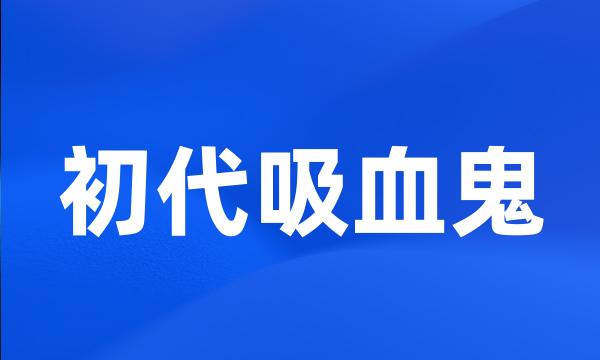 初代吸血鬼